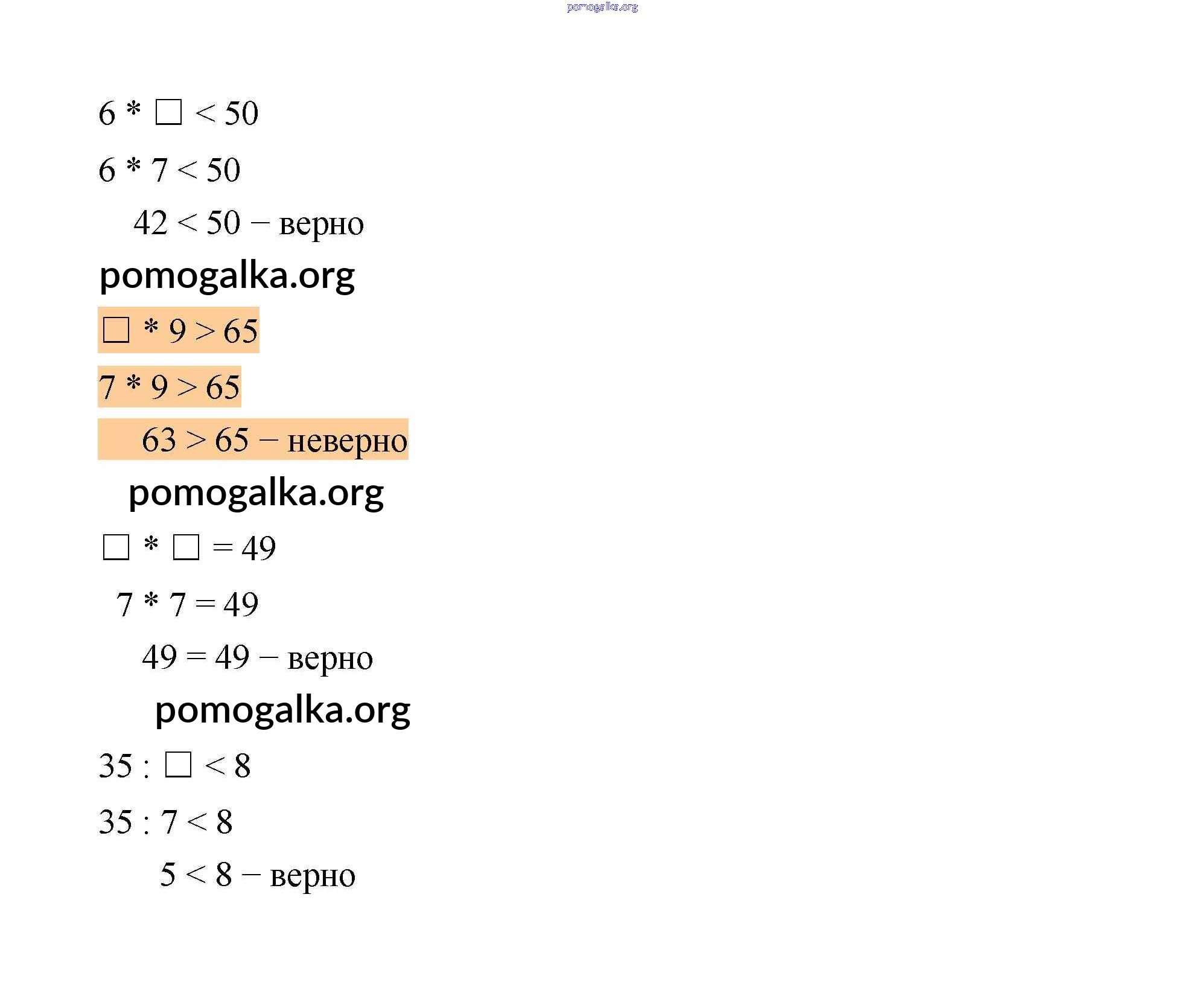 pomogalka.org

$6 * \square < 50$

$6 * 7 < 50$

$42 < 50$ – верно

pomogalka.org

$\square * 9 > 65$

$7 * 9 > 65$

$63 > 65$ – неверно

pomogalka.org

$\square * \square = 49$

$7 * 7 = 49$

$49 = 49$ – верно

pomogalka.org

$35 : \square < 8$

$35 : 7 < 8$

$5 < 8$ – верно